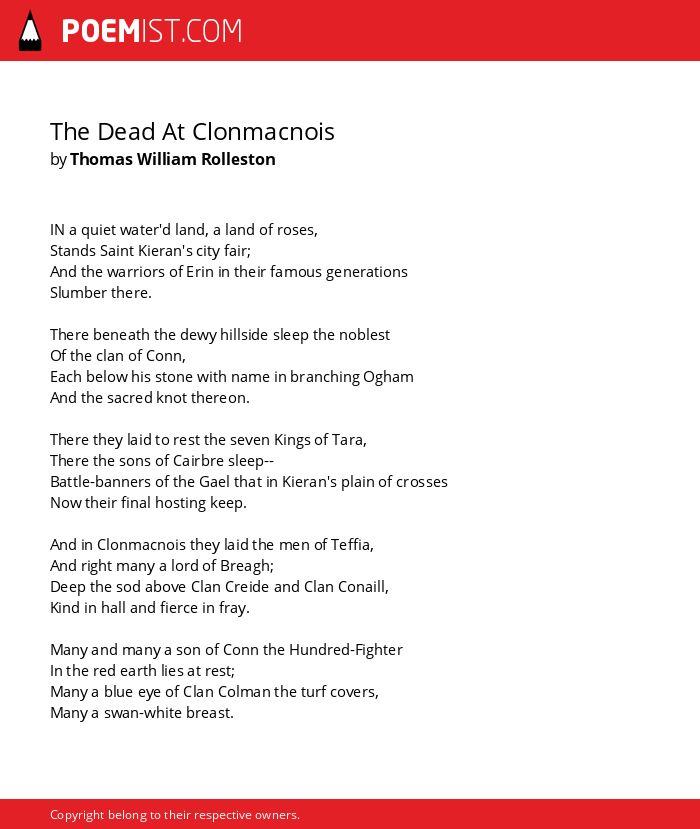 POEMIST.COM

The Dead At Clonmacnois
by Thomas William Rolleston

IN a quiet water'd land, a land of roses,
Stands Saint Kieran's city fair;
And the warriors of Erin in their famous generations
Slumber there.

There beneath the dewy hillside sleep the noblest
Of the clan of Conn,
Each below his stone with name in branching Ogham
And the sacred knot thereon.

There they laid to rest the seven Kings of Tara,
There the sons of Cairbre sleep--
Battle-banners of the Gael that in Kieran's plain of crosses
Now their final hosting keep.

And in Clonmacnois they laid the men of Teffia,
And right many a lord of Breagh;
Deep the sod above Clan Creide and Clan Conaill,
Kind in hall and fierce in fray.

Many and many a son of Conn the Hundred-Fighter
In the red earth lies at rest;
Many a blue eye of Clan Colman the turf covers,
Many a swan-white breast.

Copyright belong to their respective owners.